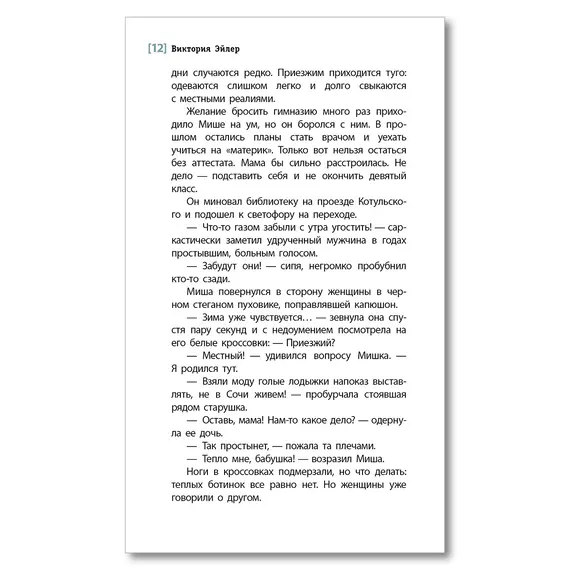 [12] Виктория Эйлер

дни случаются редко. Приезжим приходится туго: одеваются слишком легко и долго свыкаются с местными реалиями.

Желание бросить гимназию много раз приходило Мише на ум, но он боролся с ним. В прошлом остались планы стать врачом и уехать учиться на «материк». Только вот нельзя остаться без аттестата. Мама бы сильно расстроилась. Не дело — подставить себя и не окончить девятый класс.

Он миновал библиотеку на проезде Котульского и подошел к светофору на переходе.

— Что-то газом забыли с утра угостить! — саркастически заметил удрученный мужчина в годах простывшим, больным голосом.

— Забудут они! — сипя, негромко пробубнил кто-то сзади.

Миша повернулся в сторону женщины в черном стеганом пуховике, поправлявшей капюшон.

— Зима уже чувствуется… — зевнула она спустя пару секунд и с недоумением посмотрела на его белые кроссовки: — Приезжий?

— Местный! — удивился вопросу Мишка. — Я родился тут.

— Взяли моду голые лодыжки напоказ выставлять, не в Сочи живем! — пробурчала стоявшая рядом старушка.

— Оставь, мама! Нам-то какое дело? — одернула ее дочь.

— Так простынет, — пожала та плечами.

— Тепло мне, бабушка! — возразил Миша.

Ноги в кроссовках подмерзали, но что делать: теплых ботинок все равно нет. Но женщины уже говорили о другом.